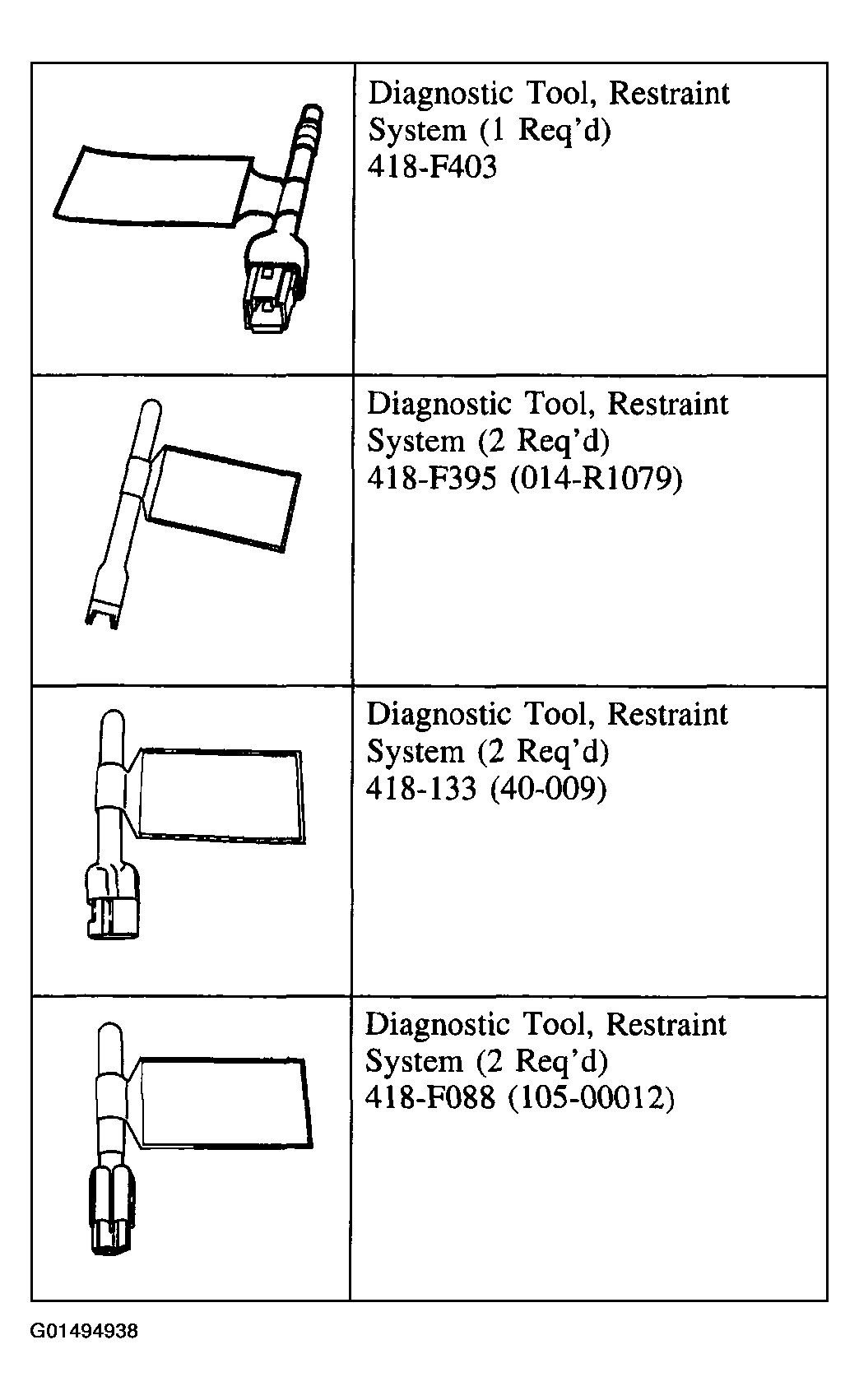 | | |
|---|---|
| | Diagnostic Tool, Restraint System (1 Req'd) 418-F403 |
| | Diagnostic Tool, Restraint System (2 Req'd) 418-F395 (014-R1079) |
| | Diagnostic Tool, Restraint System (2 Req'd) 418-133 (40-009) |
| | Diagnostic Tool, Restraint System (2 Req'd) 418-F088 (105-00012) |

G01494938